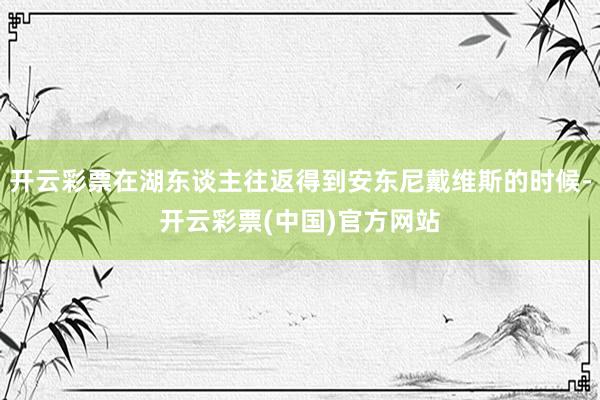 开云彩票在湖东谈主往返得到安东尼戴维斯的时候-开云彩票(中国)官方网站